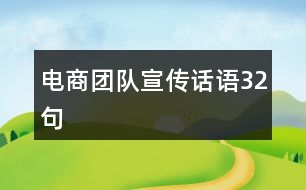 电商团队宣传话语32句